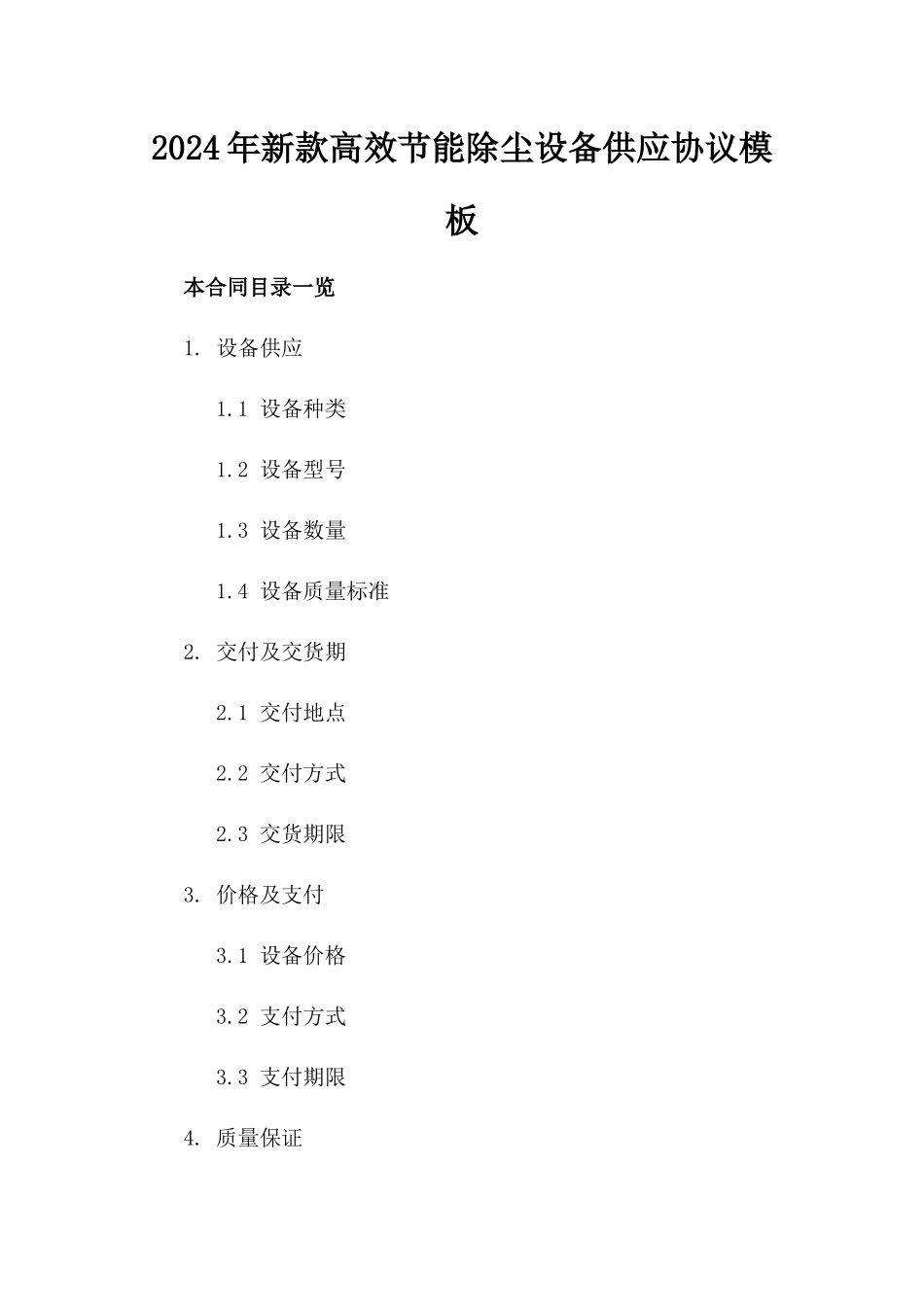 2024年新款高效节能除尘设备供应协议模板

本合同目录一览

1. 设备供应

1.1 设备种类

1.2 设备型号

1.3 设备数量

1.4 设备质量标准

2. 交付及交货期

2.1 交付地点

2.2 交付方式

2.3 交货期限

3. 价格及支付

3.1 设备价格

3.2 支付方式

3.3 支付期限

4. 质量保证